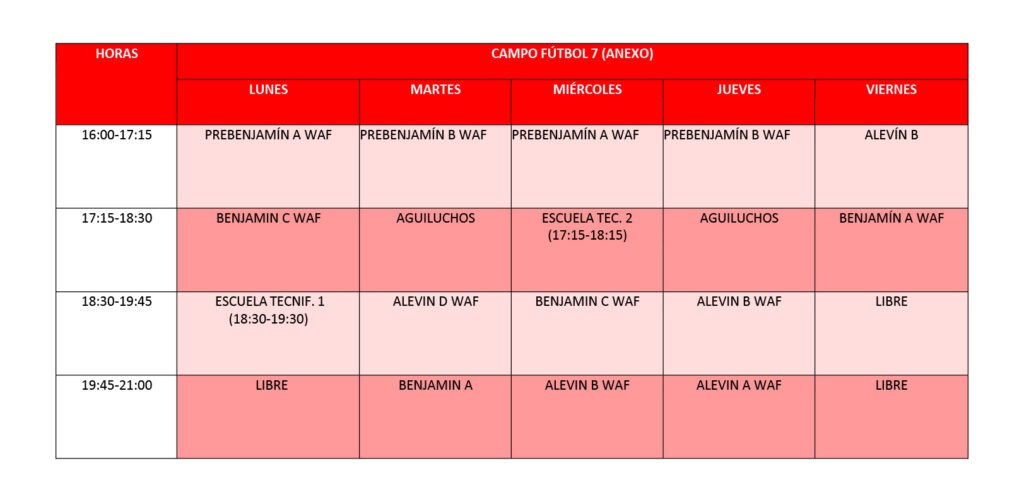 | HORAS | CAMPO FÚTBOL 7 (ANEXO) | | | | |
|---|---|---|---|---|---|
| | LUNES | MARTES | MIÉRCOLES | JUEVES | VIERNES |
| 16:00-17:15 | PREBENJAMÍN A WAF | PREBENJAMÍN B WAF | PREBENJAMÍN A WAF | PREBENJAMÍN B WAF | ALEVÍN B |
| 17:15-18:30 | BENJAMIN C WAF | AGUILUCHOS | ESCUELA TEC. 2 (17:15-18:15) | AGUILUCHOS | BENJAMÍN A WAF |
| 18:30-19:45 | ESCUELA TECNIF. 1 (18:30-19:30) | ALEVIN D WAF | BENJAMIN C WAF | ALEVIN B WAF | LIBRE |
| 19:45-21:00 | LIBRE | BENJAMIN A | ALEVIN B WAF | ALEVIN A WAF | LIBRE |